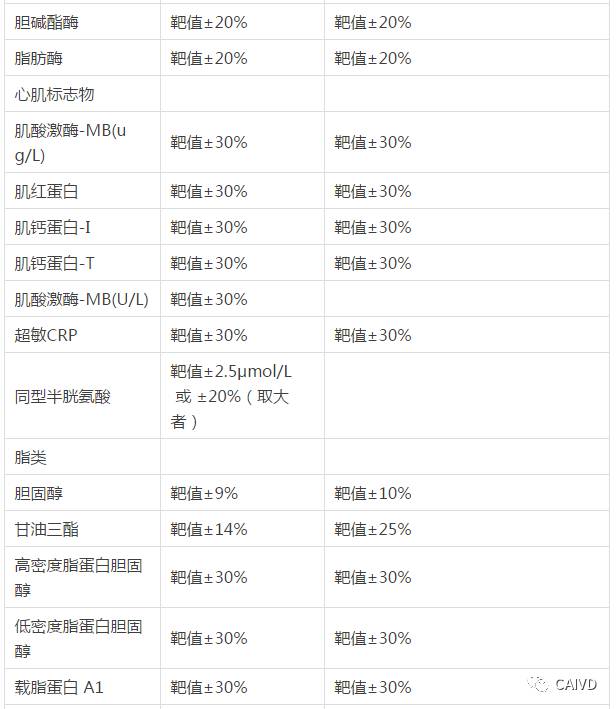 | | | |
|---|---|---|
| 胆碱酯酶 | 靶值±20% | 靶值±20% |
| 脂肪酶 | 靶值±20% | 靶值±20% |
| 心肌标志物 | | |
| 肌酸激酶-MB(ug/L) | 靶值±30% | 靶值±30% |
| 肌红蛋白 | 靶值±30% | 靶值±30% |
| 肌钙蛋白-I | 靶值±30% | 靶值±30% |
| 肌钙蛋白-T | 靶值±30% | 靶值±30% |
| 肌酸激酶-MB(U/L) | 靶值±30% | |
| 超敏CRP | 靶值±30% | 靶值±30% |
| 同型半胱氨酸 | 靶值±2.5μmol/L 或 ±20%（取大者） | |
| 脂类 | | |
| 胆固醇 | 靶值±9% | 靶值±10% |
| 甘油三酯 | 靶值±14% | 靶值±25% |
| 高密度脂蛋白胆固醇 | 靶值±30% | 靶值±30% |
| 低密度脂蛋白胆固醇 | 靶值±30% | 靶值±30% |
| 载脂蛋白 A1 | 靶值±30% | 靶值±30% |

CAIVD